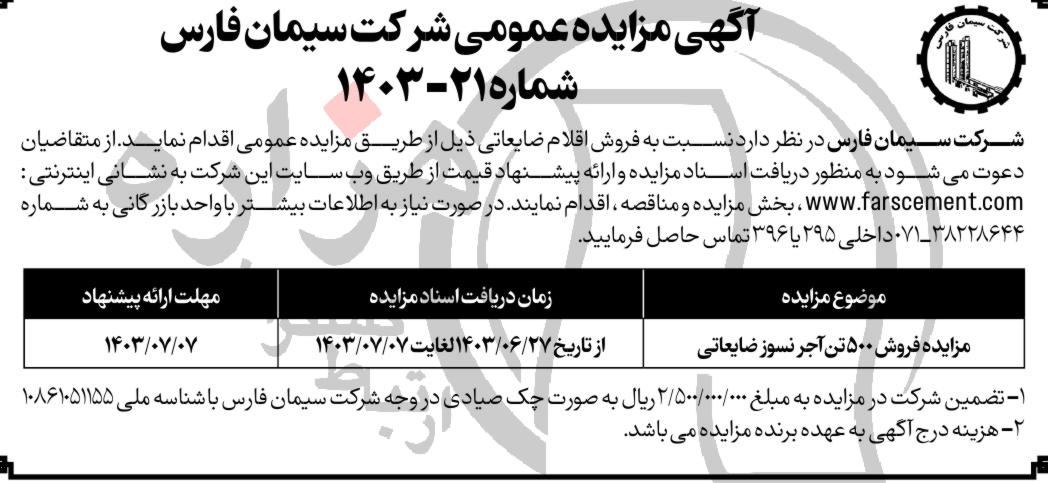 شرکت سیمان فارس

آگهی مزایده عمومی شرکت سیمان فارس
شماره ۲۱-۱۴۰۳

شرکت سیمان فارس در نظر دارد نسبت به فروش اقلام ضایعاتی ذیل از طریق مزایده عمومی اقدام نماید. از متقاضیان دعوت می شود به منظور دریافت اسناد مزایده و ارائه پیشنهاد قیمت از طریق وب سایت این شرکت به نشانی اینترنتی : www.farscement.com ، بخش مزایده و مناقصه ، اقدام نمایند. در صورت نیاز به اطلاعات بیشتر با واحد بازرگانی به شماره ۳۸۲۲۸۶۴۴_۰۷۱ داخلی ۲۹۵ یا ۳۹۶ تماس حاصل فرمایید.

| موضوع مزایده | زمان دریافت اسناد مزایده | مهلت ارائه پیشنهاد |
|---|---|---|
| مزایده فروش ۵۰۰ تن آجر نسوز ضایعاتی | از تاریخ ۱۴۰۳/۰۶/۲۷ لغایت ۱۴۰۳/۰۷/۰۷ | ۱۴۰۳/۰۷/۰۷ |

۱- تضمین شرکت در مزایده به مبلغ ۲/۵۰۰/۰۰۰/۰۰۰ ریال به صورت چک صیادی در وجه شرکت سیمان فارس با شناسه ملی ۱۰۸۶۱۰۵۱۱۵۵
۲- هزینه درج آگهی به عهده برنده مزایده می باشد.